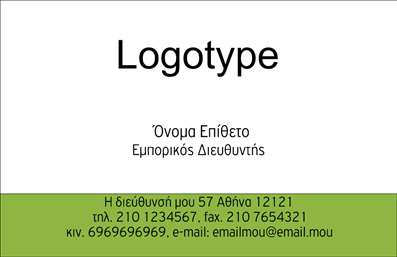 Logotype

Όνομα Επίθετο
Εμπορικός Διευθυντής

Η διεύθυνσή μου 57 Αθήνα 12121
τηλ. 210 1234567, fax. 210 7654321
κιν. 6969696969, e-mail: emailmou@email.mou